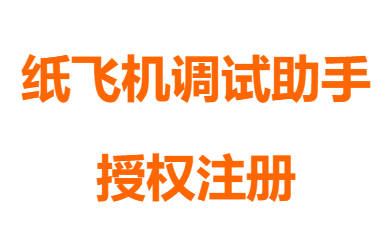 纸飞机调试助手

授权注册